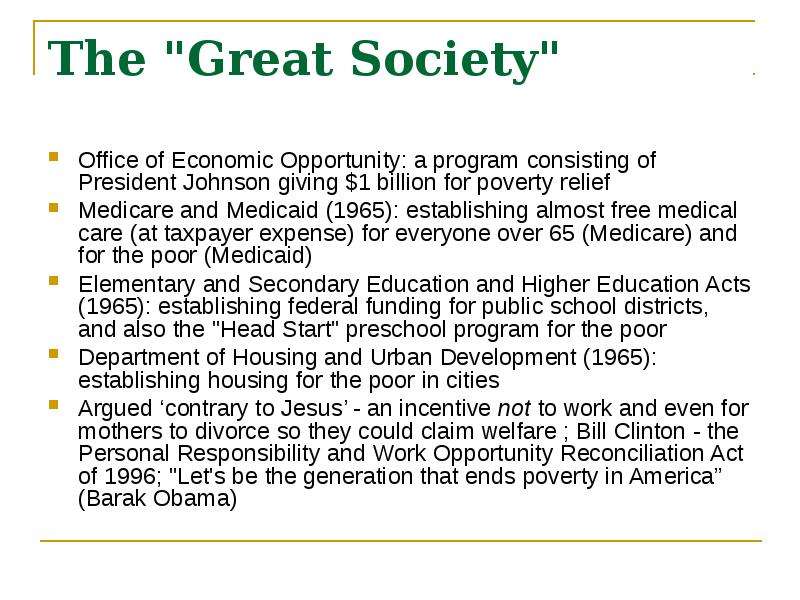 The "Great Society"

• Office of Economic Opportunity: a program consisting of President Johnson giving $1 billion for poverty relief
• Medicare and Medicaid (1965): establishing almost free medical care (at taxpayer expense) for everyone over 65 (Medicare) and for the poor (Medicaid)
• Elementary and Secondary Education and Higher Education Acts (1965): establishing federal funding for public school districts, and also the "Head Start" preschool program for the poor
• Department of Housing and Urban Development (1965): establishing housing for the poor in cities
• Argued 'contrary to Jesus' - an incentive not to work and even for mothers to divorce so they could claim welfare ; Bill Clinton - the Personal Responsibility and Work Opportunity Reconciliation Act of 1996; "Let's be the generation that ends poverty in America" (Barak Obama)